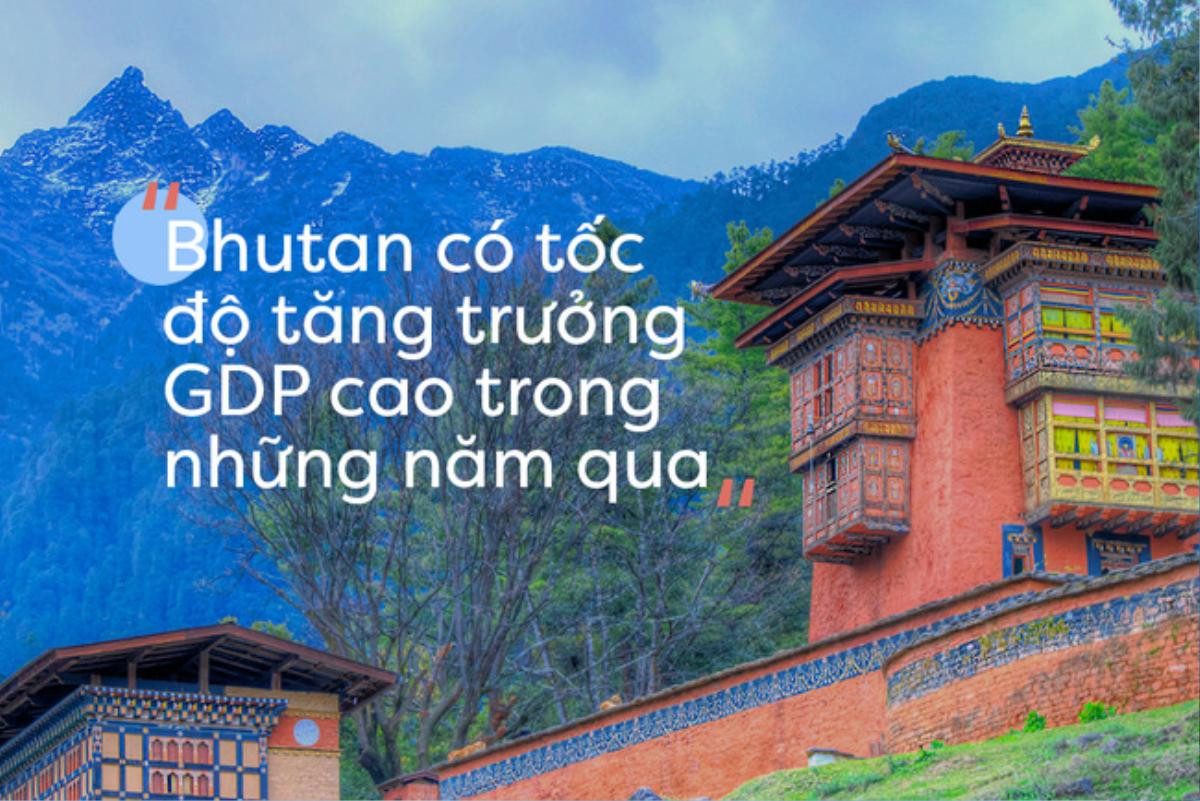 "Bhutan có tốc độ tăng trưởng GDP cao trong những năm qua"